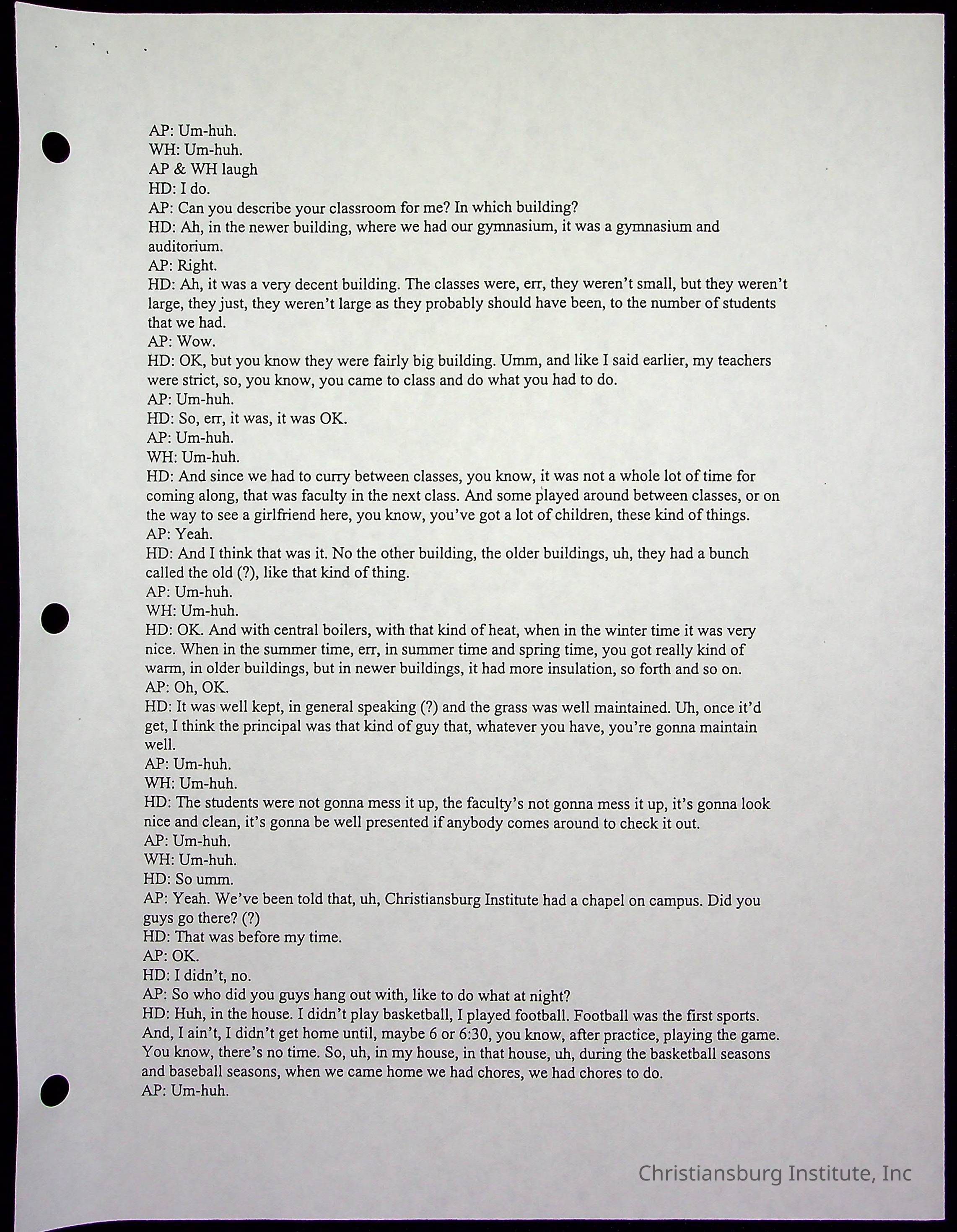 AP: Um-huh.
WH: Um-huh.
AP & WH laugh
HD: I do.
AP: Can you describe your classroom for me? In which building?
HD: Ah, in the newer building, where we had our gymnasium, it was a gymnasium and auditorium.
AP: Right.
HD: Ah, it was a very decent building. The classes were, err, they weren't small, but they weren't large, they just, they weren't large as they probably should have been, to the number of students that we had.
AP: Wow.
HD: OK, but you know they were fairly big building. Umm, and like I said earlier, my teachers were strict, so, you know, you came to class and do what you had to do.
AP: Um-huh.
HD: So, err, it was, it was OK.
AP: Um-huh.
WH: Um-huh.
HD: And since we had to curry between classes, you know, it was not a whole lot of time for coming along, that was faculty in the next class. And some played around between classes, or on the way to see a girlfriend here, you know, you've got a lot of children, these kind of things.
AP: Yeah.
HD: And I think that was it. No the other building, the older buildings, uh, they had a bunch called the old (?), like that kind of thing.
AP: Um-huh.
WH: Um-huh.
HD: OK. And with central boilers, with that kind of heat, when in the winter time it was very nice. When in the summer time, err, in summer time and spring time, you got really kind of warm, in older buildings, but in newer buildings, it had more insulation, so forth and so on.
AP: Oh, OK.
HD: It was well kept, in general speaking (?) and the grass was well maintained. Uh, once it'd get, I think the principal was that kind of guy that, whatever you have, you're gonna maintain well.
AP: Um-huh.
WH: Um-huh.
HD: The students were not gonna mess it up, the faculty's not gonna mess it up, it's gonna look nice and clean, it's gonna be well presented if anybody comes around to check it out.
AP: Um-huh.
WH: Um-huh.
HD: So umm.
AP: Yeah. We've been told that, uh, Christiansburg Institute had a chapel on campus. Did you guys go there? (?)
HD: That was before my time.
AP: OK.
HD: I didn't, no.
AP: So who did you guys hang out with, like to do what at night?
HD: Huh, in the house. I didn't play basketball, I played football. Football was the first sports. And, I ain't, I didn't get home until, maybe 6 or 6:30, you know, after practice, playing the game. You know, there's no time. So, uh, in my house, in that house, uh, during the basketball seasons and baseball seasons, when we came home we had chores, we had chores to do.
AP: Um-huh.

Christiansburg Institute, Inc